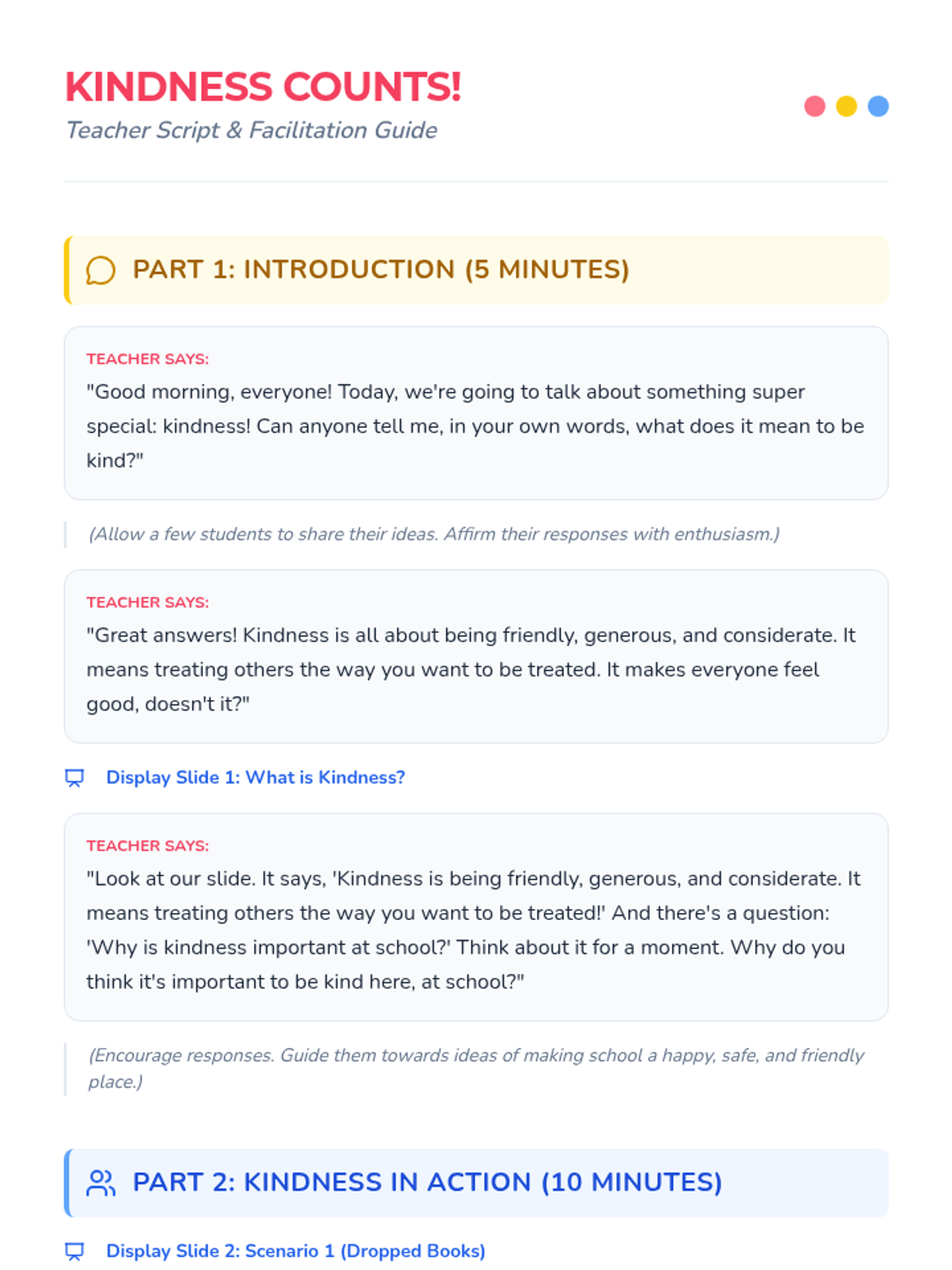 KINDNESS COUNTS!

Teacher Script & Facilitation Guide

PART 1: INTRODUCTION (5 MINUTES)

TEACHER SAYS:

"Good morning, everyone! Today, we're going to talk about something super special: kindness! Can anyone tell me, in your own words, what does it mean to be kind?"

(Allow a few students to share their ideas. Affirm their responses with enthusiasm.)

TEACHER SAYS:

"Great answers! Kindness is all about being friendly, generous, and considerate. It means treating others the way you want to be treated. It makes everyone feel good, doesn't it?"

Display Slide 1: What is Kindness?

TEACHER SAYS:

"Look at our slide. It says, 'Kindness is being friendly, generous, and considerate. It means treating others the way you want to be treated!' And there's a question: 'Why is kindness important at school?' Think about it for a moment. Why do you think it's important to be kind here, at school?"

(Encourage responses. Guide them towards ideas of making school a happy, safe, and friendly place.)

PART 2: KINDNESS IN ACTION (10 MINUTES)

Display Slide 2: Scenario 1 (Dropped Books)